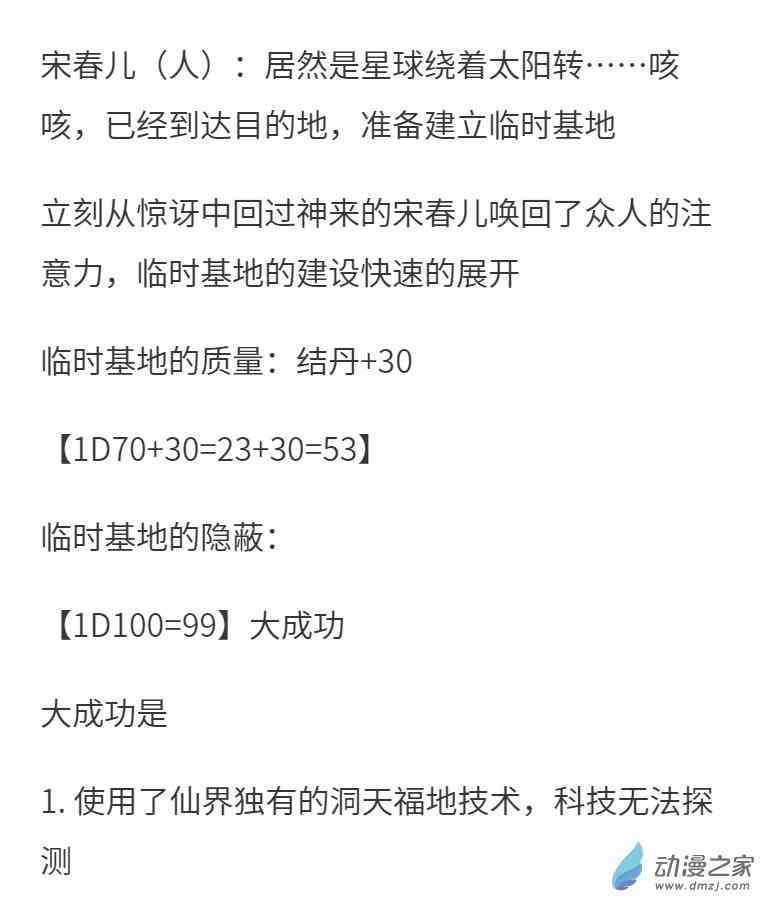 宋春儿（人）：居然是星球绕着太阳转……咳咳，已经到达目的地，准备建立临时基地

立刻从惊讶中回过神来的宋春儿唤回了众人的注意力，临时基地的建设快速的展开

临时基地的质量：结丹+30

【1D70+30=23+30=53】

临时基地的隐蔽：

【1D100=99】大成功

大成功是

1.使用了仙界独有的洞天福地技术，科技无法探测

动漫之家
www.dmzj.com